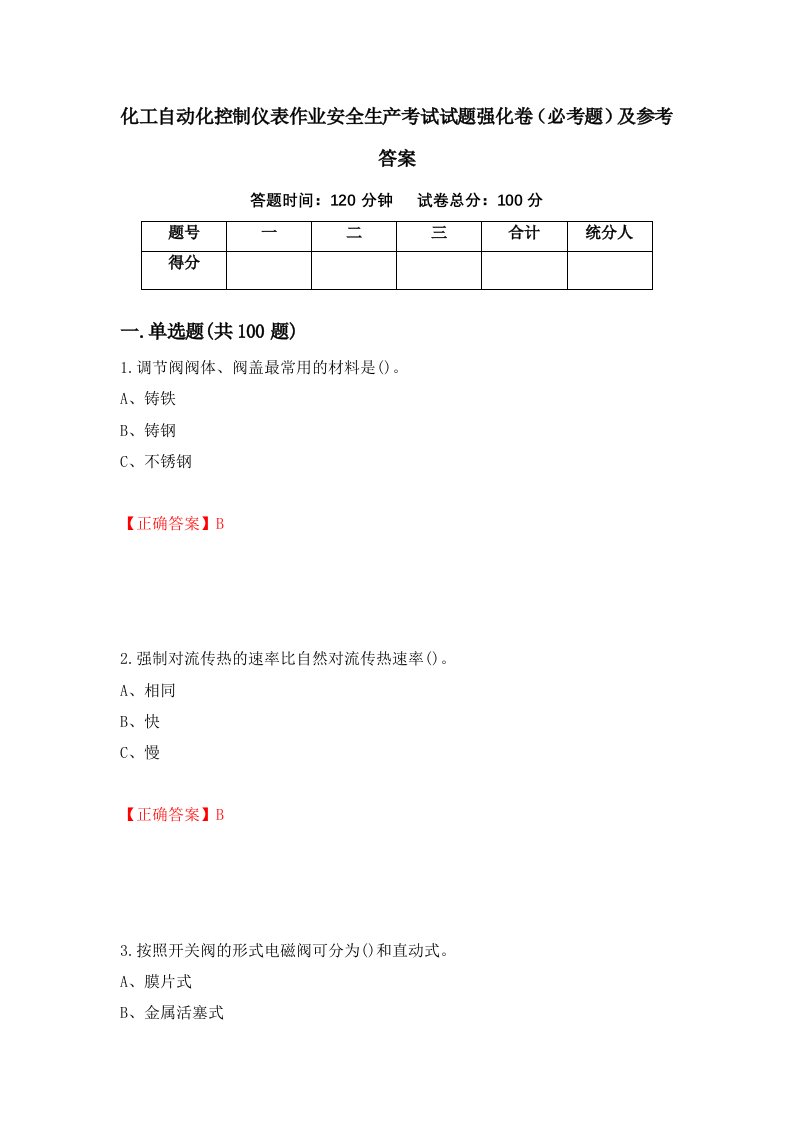 化工自动化控制仪表作业安全生产考试试题强化卷（必考题）及参考答案

答题时间：120 分钟　试卷总分：100 分

| 题号 | 一 | 二 | 三 | 合计 | 统分人 |
|---|---|---|---|---|---|
| 得分 | | | | | |

一.单选题(共 100 题)

1.调节阀阀体、阀盖最常用的材料是()。

A、铸铁

B、铸钢

C、不锈钢

【正确答案】B

2.强制对流传热的速率比自然对流传热速率()。

A、相同

B、快

C、慢

【正确答案】B

3.按照开关阀的形式电磁阀可分为()和直动式。

A、膜片式

B、金属活塞式